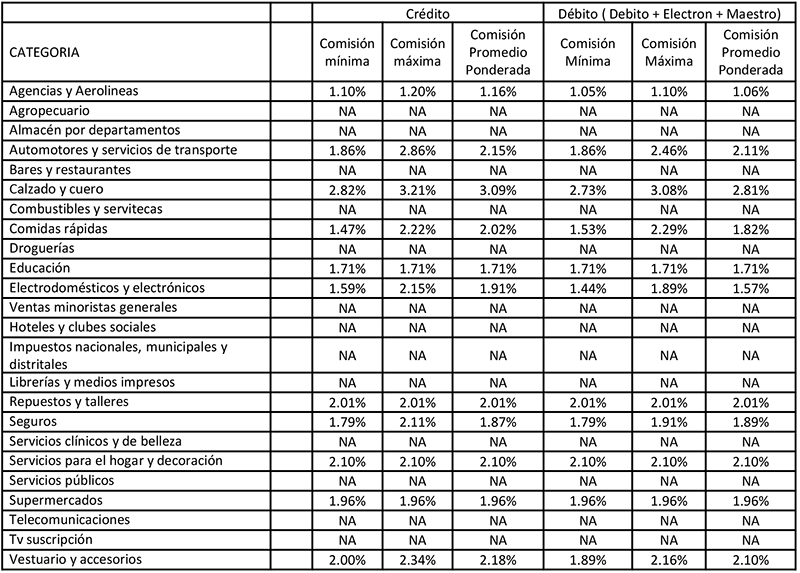 | | Crédito | | | Débito ( Debito + Electron + Maestro) | | |
|---|---|---|---|---|---|---|
| CATEGORIA | Comisión mínima | Comisión máxima | Comisión Promedio Ponderada | Comisión Mínima | Comisión Máxima | Comisión Promedio Ponderada |
| Agencias y Aerolineas | 1.10% | 1.20% | 1.16% | 1.05% | 1.10% | 1.06% |
| Agropecuario | NA | NA | NA | NA | NA | NA |
| Almacén por departamentos | NA | NA | NA | NA | NA | NA |
| Automotores y servicios de transporte | 1.86% | 2.86% | 2.15% | 1.86% | 2.46% | 2.11% |
| Bares y restaurantes | NA | NA | NA | NA | NA | NA |
| Calzado y cuero | 2.82% | 3.21% | 3.09% | 2.73% | 3.08% | 2.81% |
| Combustibles y servitecas | NA | NA | NA | NA | NA | NA |
| Comidas rápidas | 1.47% | 2.22% | 2.02% | 1.53% | 2.29% | 1.82% |
| Droguerías | NA | NA | NA | NA | NA | NA |
| Educación | 1.71% | 1.71% | 1.71% | 1.71% | 1.71% | 1.71% |
| Electrodomésticos y electrónicos | 1.59% | 2.15% | 1.91% | 1.44% | 1.89% | 1.57% |
| Ventas minoristas generales | NA | NA | NA | NA | NA | NA |
| Hoteles y clubes sociales | NA | NA | NA | NA | NA | NA |
| Impuestos nacionales, municipales y distritales | NA | NA | NA | NA | NA | NA |
| Librerías y medios impresos | NA | NA | NA | NA | NA | NA |
| Repuestos y talleres | 2.01% | 2.01% | 2.01% | 2.01% | 2.01% | 2.01% |
| Seguros | 1.79% | 2.11% | 1.87% | 1.79% | 1.91% | 1.89% |
| Servicios clínicos y de belleza | NA | NA | NA | NA | NA | NA |
| Servicios para el hogar y decoración | 2.10% | 2.10% | 2.10% | 2.10% | 2.10% | 2.10% |
| Servicios públicos | NA | NA | NA | NA | NA | NA |
| Supermercados | 1.96% | 1.96% | 1.96% | 1.96% | 1.96% | 1.96% |
| Telecomunicaciones | NA | NA | NA | NA | NA | NA |
| Tv suscripción | NA | NA | NA | NA | NA | NA |
| Vestuario y accesorios | 2.00% | 2.34% | 2.18% | 1.89% | 2.16% | 2.10% |